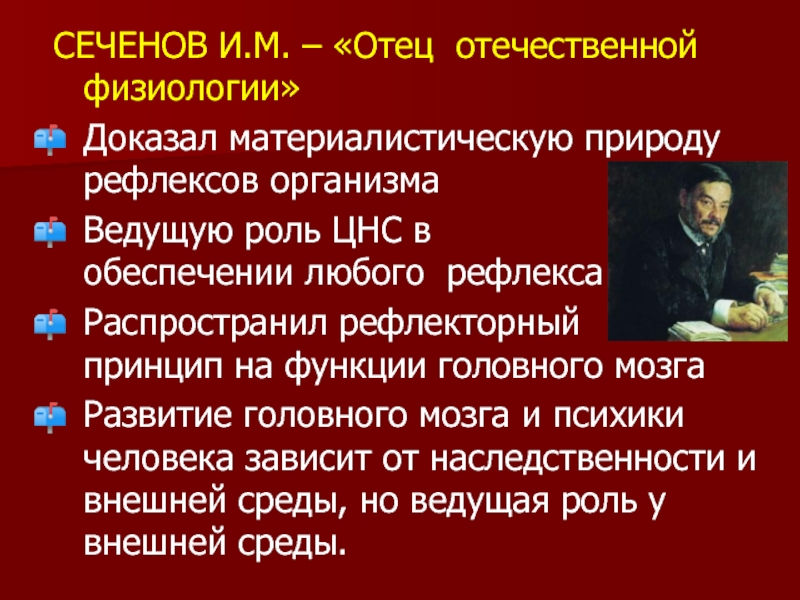 СЕЧЕНОВ И.М. – «Отец отечественной физиологии»

Доказал материалистическую природу рефлексов организма

Ведущую роль ЦНС в обеспечении любого рефлекса

Распространил рефлекторный принцип на функции головного мозга

Развитие головного мозга и психики человека зависит от наследственности и внешней среды, но ведущая роль у внешней среды.